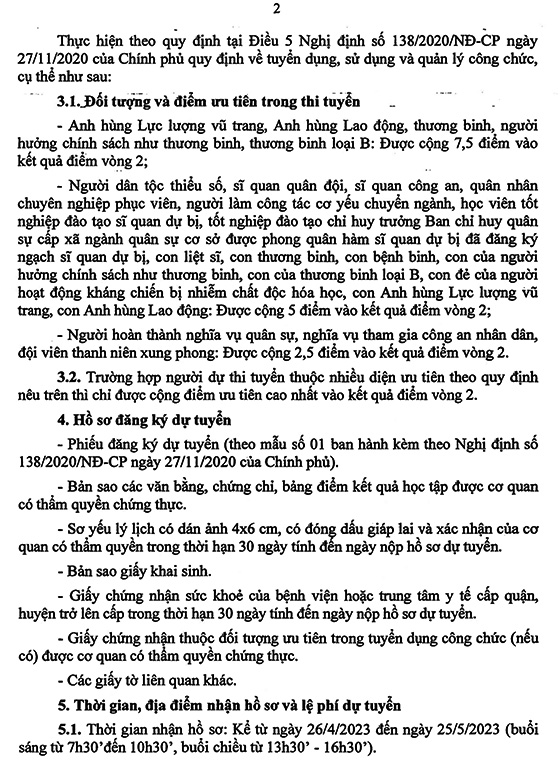 2

Thực hiện theo quy định tại Điều 5 Nghị định số 138/2020/NĐ-CP ngày 27/11/2020 của Chính phủ quy định về tuyển dụng, sử dụng và quản lý công chức, cụ thể như sau:

3.1. Đối tượng và điểm ưu tiên trong thi tuyển

- Anh hùng Lực lượng vũ trang, Anh hùng Lao động, thương binh, người hưởng chính sách như thương binh, thương binh loại B: Được cộng 7,5 điểm vào kết quả điểm vòng 2;

- Người dân tộc thiểu số, sĩ quan quân đội, sĩ quan công an, quân nhân chuyên nghiệp phục viên, người làm công tác cơ yếu chuyển ngành, học viên tốt nghiệp đào tạo sĩ quan dự bị, tốt nghiệp đào tạo chỉ huy trưởng Ban chỉ huy quân sự cấp xã ngành quân sự cơ sở được phong quân hàm sĩ quan dự bị đã đăng ký ngạch sĩ quan dự bị, con liệt sĩ, con thương binh, con bệnh binh, con của người hưởng chính sách như thương binh, con của thương binh loại B, con đẻ của người hoạt động kháng chiến bị nhiễm chất độc hóa học, con Anh hùng Lực lượng vũ trang, con Anh hùng Lao động: Được cộng 5 điểm vào kết quả điểm vòng 2;

- Người hoàn thành nghĩa vụ quân sự, nghĩa vụ tham gia công an nhân dân, đội viên thanh niên xung phong: Được cộng 2,5 điểm vào kết quả điểm vòng 2.

3.2. Trường hợp người dự thi tuyển thuộc nhiều diện ưu tiên theo quy định nêu trên thì chỉ được cộng điểm ưu tiên cao nhất vào kết quả điểm vòng 2.

4. Hồ sơ đăng ký dự tuyển

- Phiếu đăng ký dự tuyển (theo mẫu số 01 ban hành kèm theo Nghị định số 138/2020/NĐ-CP ngày 27/11/2020 của Chính phủ).

- Bản sao các văn bằng, chứng chỉ, bảng điểm kết quả học tập được cơ quan có thẩm quyền chứng thực.

- Sơ yếu lý lịch có dán ảnh 4x6 cm, có đóng dấu giáp lai và xác nhận của cơ quan có thẩm quyền trong thời hạn 30 ngày tính đến ngày nộp hồ sơ dự tuyển.

- Bản sao giấy khai sinh.

- Giấy chứng nhận sức khoẻ của bệnh viện hoặc trung tâm y tế cấp quận, huyện trở lên cấp trong thời hạn 30 ngày tính đến ngày nộp hồ sơ dự tuyển.

- Giấy chứng nhận thuộc đối tượng ưu tiên trong tuyển dụng công chức (nếu có) được cơ quan có thẩm quyền chứng thực.

- Các giấy tờ liên quan khác.

5. Thời gian, địa điểm nhận hồ sơ và lệ phí dự tuyển

5.1. Thời gian nhận hồ sơ: Kể từ ngày 26/4/2023 đến ngày 25/5/2023 (buổi sáng từ 7h30'đến 10h30', buổi chiều từ 13h30' - 16h30').